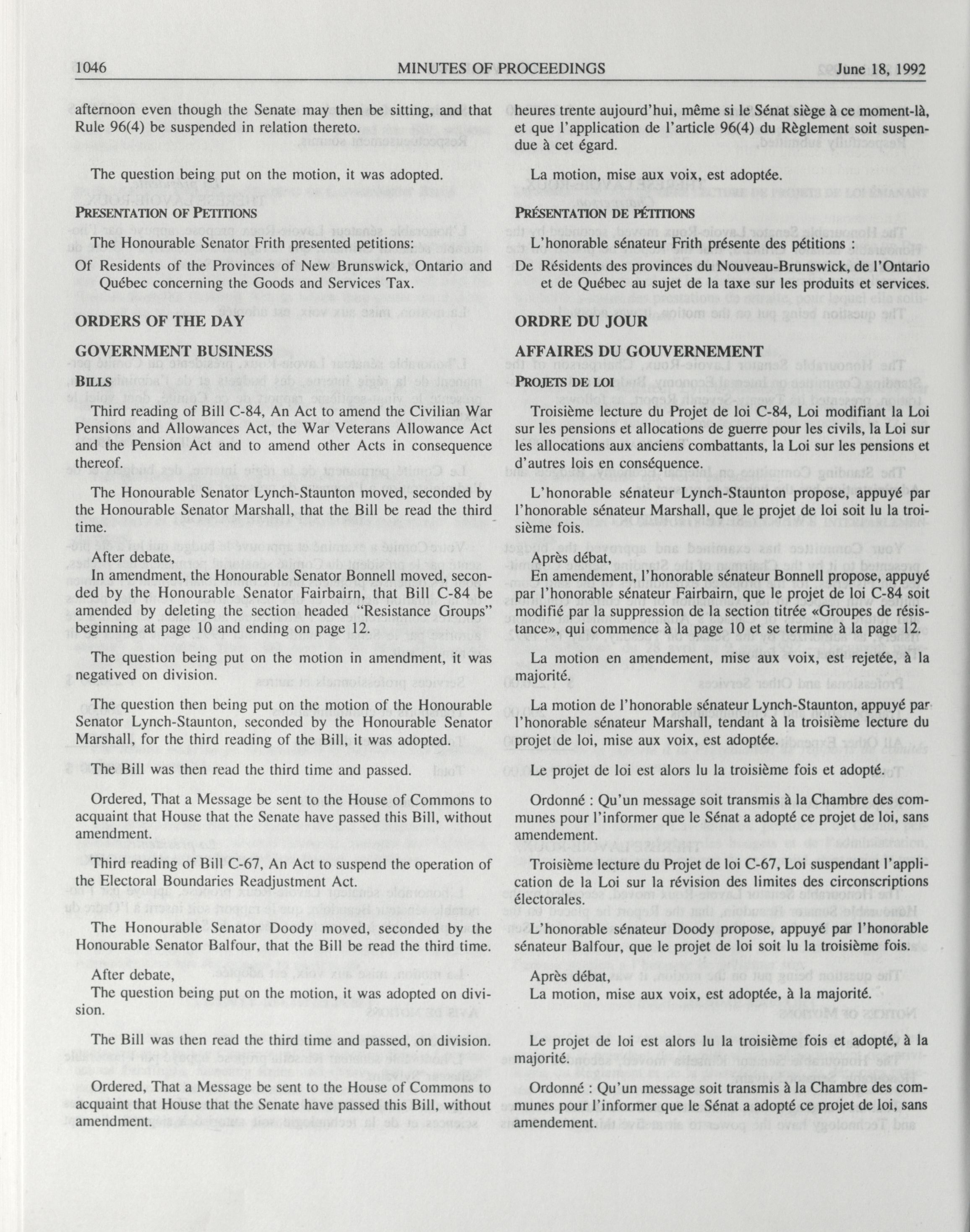 1046 MINUTES OF PROCEEDINGS June 18, 1992

afternoon even though the Senate may then be sitting, and that Rule 96(4) be suspended in relation thereto.

The question being put on the motion, it was adopted.

PRESENTATION OF PETITIONS

The Honourable Senator Frith presented petitions:

Of Residents of the Provinces of New Brunswick, Ontario and Québec concerning the Goods and Services Tax.

ORDERS OF THE DAY

GOVERNMENT BUSINESS

BILLS

Third reading of Bill C-84, An Act to amend the Civilian War Pensions and Allowances Act, the War Veterans Allowance Act and the Pension Act and to amend other Acts in consequence thereof.

The Honourable Senator Lynch-Staunton moved, seconded by the Honourable Senator Marshall, that the Bill be read the third time.

After debate,
In amendment, the Honourable Senator Bonnell moved, seconded by the Honourable Senator Fairbairn, that Bill C-84 be amended by deleting the section headed "Resistance Groups" beginning at page 10 and ending on page 12.

The question being put on the motion in amendment, it was negatived on division.

The question then being put on the motion of the Honourable Senator Lynch-Staunton, seconded by the Honourable Senator Marshall, for the third reading of the Bill, it was adopted.

The Bill was then read the third time and passed.

Ordered, That a Message be sent to the House of Commons to acquaint that House that the Senate have passed this Bill, without amendment.

Third reading of Bill C-67, An Act to suspend the operation of the Electoral Boundaries Readjustment Act.

The Honourable Senator Doody moved, seconded by the Honourable Senator Balfour, that the Bill be read the third time.

After debate,
The question being put on the motion, it was adopted on division.

The Bill was then read the third time and passed, on division.

Ordered, That a Message be sent to the House of Commons to acquaint that House that the Senate have passed this Bill, without amendment.

heures trente aujourd'hui, même si le Sénat siège à ce moment-là, et que l'application de l'article 96(4) du Règlement soit suspendue à cet égard.

La motion, mise aux voix, est adoptée.

PRÉSENTATION DE PÉTITIONS

L'honorable sénateur Frith présente des pétitions :

De Résidents des provinces du Nouveau-Brunswick, de l'Ontario et de Québec au sujet de la taxe sur les produits et services.

ORDRE DU JOUR

AFFAIRES DU GOUVERNEMENT

PROJETS DE LOI

Troisième lecture du Projet de loi C-84, Loi modifiant la Loi sur les pensions et allocations de guerre pour les civils, la Loi sur les allocations aux anciens combattants, la Loi sur les pensions et d'autres lois en conséquence.

L'honorable sénateur Lynch-Staunton propose, appuyé par l'honorable sénateur Marshall, que le projet de loi soit lu la troisième fois.

Après débat,
En amendement, l'honorable sénateur Bonnell propose, appuyé par l'honorable sénateur Fairbairn, que le projet de loi C-84 soit modifié par la suppression de la section titrée «Groupes de résistance», qui commence à la page 10 et se termine à la page 12.

La motion en amendement, mise aux voix, est rejetée, à la majorité.

La motion de l'honorable sénateur Lynch-Staunton, appuyé par l'honorable sénateur Marshall, tendant à la troisième lecture du projet de loi, mise aux voix, est adoptée.

Le projet de loi est alors lu la troisième fois et adopté.

Ordonné : Qu'un message soit transmis à la Chambre des communes pour l'informer que le Sénat a adopté ce projet de loi, sans amendement.

Troisième lecture du Projet de loi C-67, Loi suspendant l'application de la Loi sur la révision des limites des circonscriptions électorales.

L'honorable sénateur Doody propose, appuyé par l'honorable sénateur Balfour, que le projet de loi soit lu la troisième fois.

Après débat,
La motion, mise aux voix, est adoptée, à la majorité.

Le projet de loi est alors lu la troisième fois et adopté, à la majorité.

Ordonné : Qu'un message soit transmis à la Chambre des communes pour l'informer que le Sénat a adopté ce projet de loi, sans amendement.